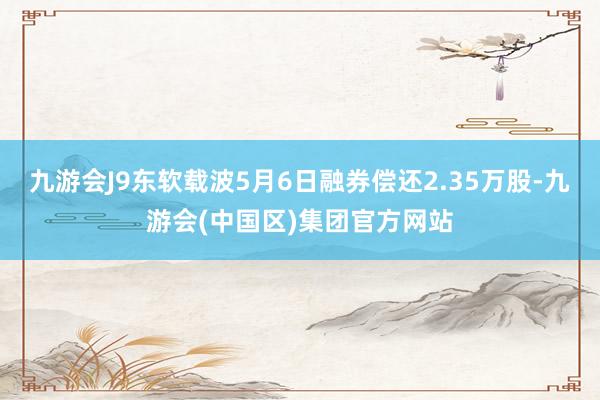 九游会J9东软载波5月6日融券偿还2.35万股-九游会(中国区)集团官方网站